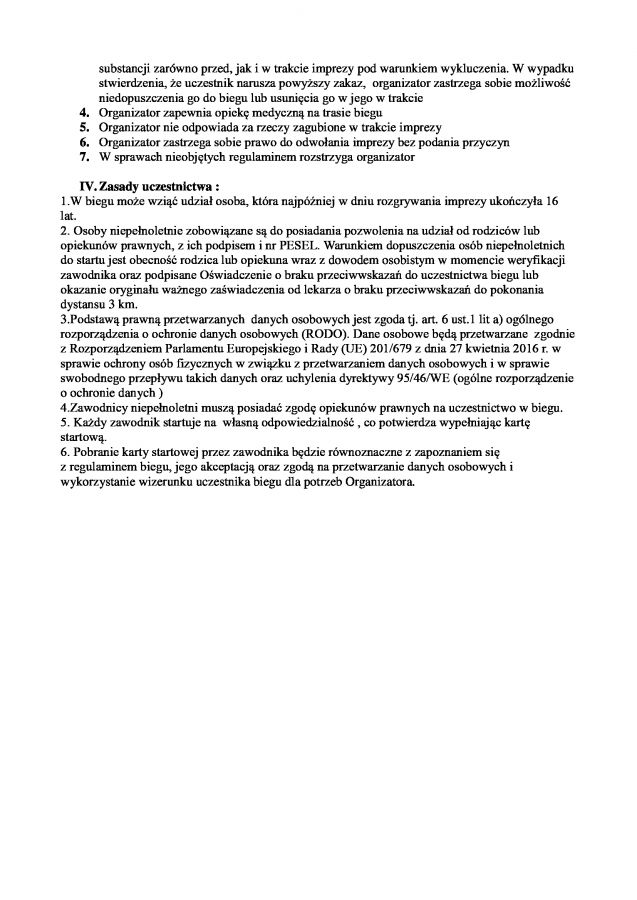 substancji zarówno przed, jak i w trakcie imprezy pod warunkiem wykluczenia. W wypadku stwierdzenia, że uczestnik narusza powyższy zakaz, organizator zastrzega sobie możliwość niedopuszczenia go do biegu lub usunięcia go w jego w trakcie

4. Organizator zapewnia opiekę medyczną na trasie biegu
5. Organizator nie odpowiada za rzeczy zagubione w trakcie imprezy
6. Organizator zastrzega sobie prawo do odwołania imprezy bez podania przyczyn
7. W sprawach nieobjętych regulaminem rozstrzyga organizator

IV. Zasady uczestnictwa :
1.W biegu może wziąć udział osoba, która najpóźniej w dniu rozgrywania imprezy ukończyła 16 lat.
2. Osoby niepełnoletnie zobowiązane są do posiadania pozwolenia na udział od rodziców lub opiekunów prawnych, z ich podpisem i nr PESEL. Warunkiem dopuszczenia osób niepełnoletnich do startu jest obecność rodzica lub opiekuna wraz z dowodem osobistym w momencie weryfikacji zawodnika oraz podpisane Oświadczenie o braku przeciwwskazań do uczestnictwa biegu lub okazanie oryginału ważnego zaświadczenia od lekarza o braku przeciwwskazań do pokonania dystansu 3 km.
3.Podstawą prawną przetwarzanych danych osobowych jest zgoda tj. art. 6 ust.1 lit a) ogólnego rozporządzenia o ochronie danych osobowych (RODO). Dane osobowe będą przetwarzane zgodnie z Rozporządzeniem Parlamentu Europejskiego i Rady (UE) 201/679 z dnia 27 kwietnia 2016 r. w sprawie ochrony osób fizycznych w związku z przetwarzaniem danych osobowych i w sprawie swobodnego przepływu takich danych oraz uchylenia dyrektywy 95/46/WE (ogólne rozporządzenie o ochronie danych )
4.Zawodnicy niepełnoletni muszą posiadać zgodę opiekunów prawnych na uczestnictwo w biegu.
5. Każdy zawodnik startuje na własną odpowiedzialność , co potwierdza wypełniając kartę startową.
6. Pobranie karty startowej przez zawodnika będzie równoznaczne z zapoznaniem się z regulaminem biegu, jego akceptacją oraz zgodą na przetwarzanie danych osobowych i wykorzystanie wizerunku uczestnika biegu dla potrzeb Organizatora.